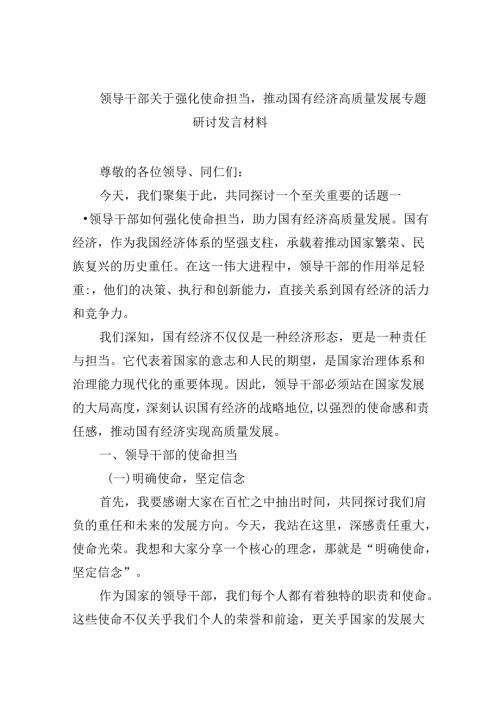 领导干部关于强化使命担当，推动国有经济高质量发展专题研讨发言材料

尊敬的各位领导、同仁们：

今天，我们聚集于此，共同探讨一个至关重要的话题一•领导干部如何强化使命担当，助力国有经济高质量发展。国有经济，作为我国经济体系的坚强支柱，承载着推动国家繁荣、民族复兴的历史重任。在这一伟大进程中，领导干部的作用举足轻重：，他们的决策、执行和创新能力，直接关系到国有经济的活力和竞争力。

我们深知，国有经济不仅仅是一种经济形态，更是一种责任与担当。它代表着国家的意志和人民的期望，是国家治理体系和治理能力现代化的重要体现。因此，领导干部必须站在国家发展的大局高度，深刻认识国有经济的战略地位，以强烈的使命感和责任感，推动国有经济实现高质量发展。

一、领导干部的使命担当

(一)明确使命，坚定信念

首先，我要感谢大家在百忙之中抽出时间，共同探讨我们肩负的重任和未来的发展方向。今天，我站在这里，深感责任重大，使命光荣。我想和大家分享一个核心的理念，那就是“明确使命，坚定信念”。

作为国家的领导干部，我们每个人都有着独特的职责和使命。这些使命不仅关乎我们个人的荣誉和前途，更关乎国家的发展大